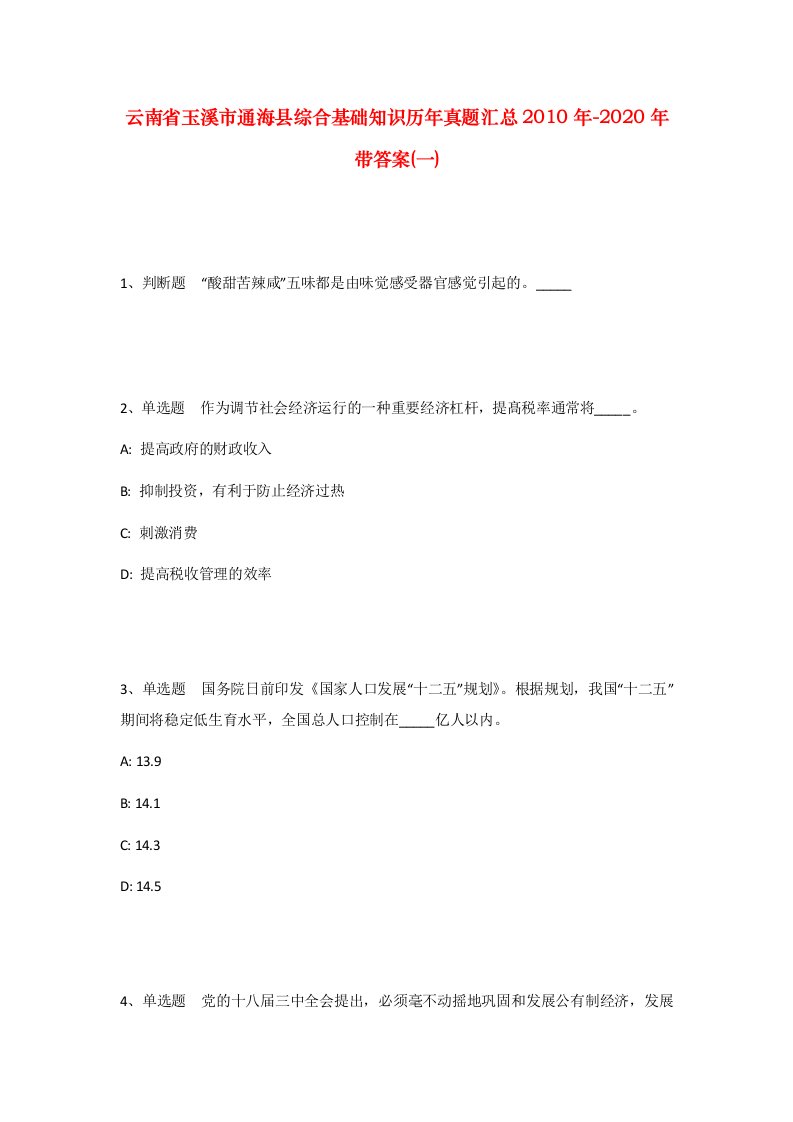 云南省玉溪市通海县综合基础知识历年真题汇总2010年-2020年带答案(一)

1、判断题 “酸甜苦辣咸”五味都是由味觉感受器官感觉引起的。_____

2、单选题 作为调节社会经济运行的一种重要经济杠杆，提高税率通常将_____。

A: 提高政府的财政收入

B: 抑制投资，有利于防止经济过热

C: 刺激消费

D: 提高税收管理的效率

3、单选题 国务院日前印发《国家人口发展“十二五”规划》。根据规划，我国“十二五”期间将稳定低生育水平，全国总人口控制在_____亿人以内。

A: 13.9

B: 14.1

C: 14.3

D: 14.5

4、单选题 党的十八届三中全会提出，必须毫不动摇地巩固和发展公有制经济，发展